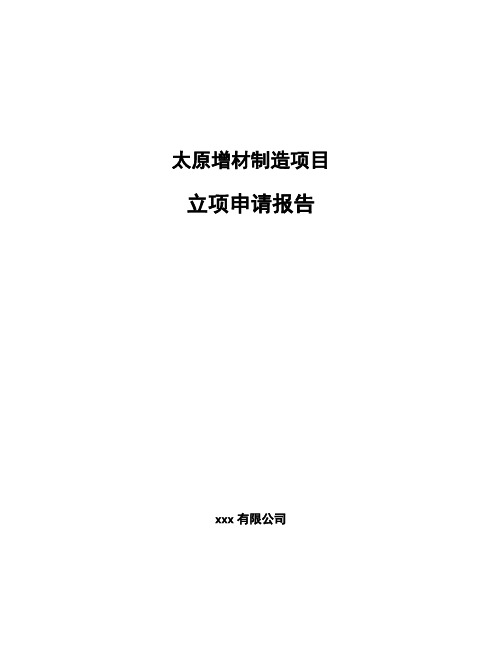 太原增材制造项目

立项申请报告

xxx 有限公司